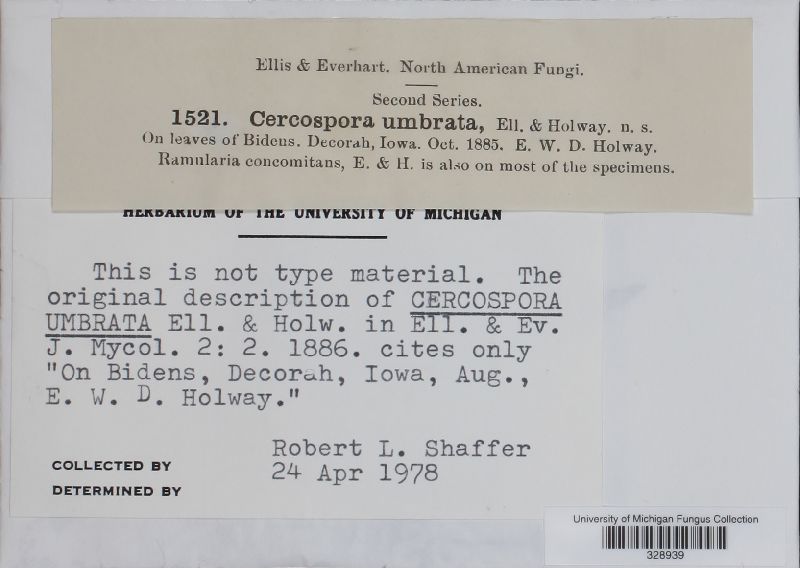 Ellis & Everhart. North American Fungi.

Second Series.

1521. Cercospora umbrata, Ell. & Holway. n. s.

On leaves of Bidens. Decorah, Iowa. Oct. 1885. E. W. D. Holway.

Ramularia concomitans, E. & H. is also on most of the specimens.

HERBARIUM OF THE UNIVERSITY OF MICHIGAN

This is not type material. The original description of CERCOSPORA UMBRATA Ell. & Holw. in Ell. & Ev. J. Mycol. 2: 2. 1886. cites only "On Bidens, Decorah, Iowa, Aug., E. W. D. Holway."

Robert L. Shaffer
24 Apr 1978

COLLECTED BY

DETERMINED BY

University of Michigan Fungus Collection
328939